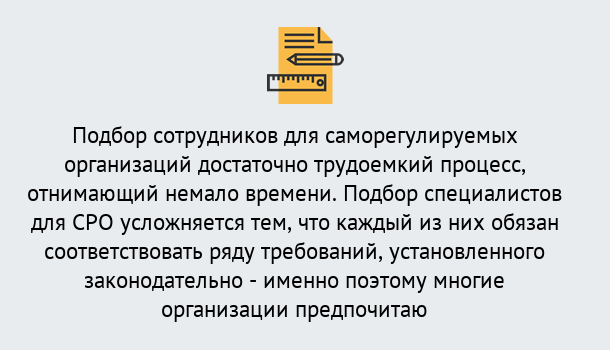 Подбор сотрудников для саморегулируемых организаций достаточно трудоемкий процесс, отнимающий немало времени. Подбор специалистов для СРО усложняется тем, что каждый из них обязан соответствовать ряду требований, установленного законодательно - именно поэтому многие организации предпочитаю